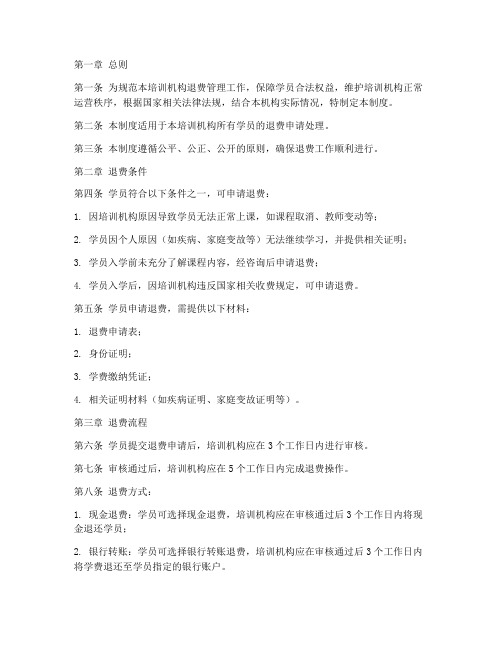 第一章 总则

第一条 为规范本培训机构退费管理工作，保障学员合法权益，维护培训机构正常运营秩序，根据国家相关法律法规，结合本机构实际情况，特制定本制度。

第二条 本制度适用于本培训机构所有学员的退费申请处理。

第三条 本制度遵循公平、公正、公开的原则，确保退费工作顺利进行。

第二章 退费条件

第四条 学员符合以下条件之一，可申请退费：

1. 因培训机构原因导致学员无法正常上课，如课程取消、教师变动等；

2. 学员因个人原因（如疾病、家庭变故等）无法继续学习，并提供相关证明；

3. 学员入学前未充分了解课程内容，经咨询后申请退费；

4. 学员入学后，因培训机构违反国家相关收费规定，可申请退费。

第五条 学员申请退费，需提供以下材料：

1. 退费申请表；

2. 身份证明；

3. 学费缴纳凭证；

4. 相关证明材料（如疾病证明、家庭变故证明等）。

第三章 退费流程

第六条 学员提交退费申请后，培训机构应在3个工作日内进行审核。

第七条 审核通过后，培训机构应在5个工作日内完成退费操作。

第八条 退费方式：

1. 现金退费：学员可选择现金退费，培训机构应在审核通过后3个工作日内将现金退还学员；

2. 银行转账：学员可选择银行转账退费，培训机构应在审核通过后3个工作日内将学费退还至学员指定的银行账户。